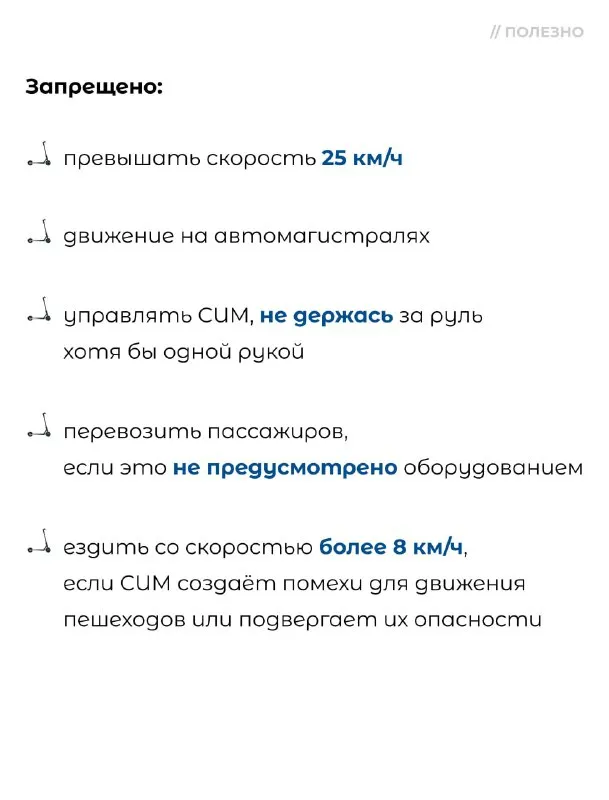 // ПОЛЕЗНО

Запрещено:

превышать скорость 25 км/ч

движение на автомагистралях

управлять СИМ, не держась за руль хотя бы одной рукой

перевозить пассажиров, если это не предусмотрено оборудованием

ездить со скоростью более 8 км/ч, если СИМ создаёт помехи для движения пешеходов или подвергает их опасности